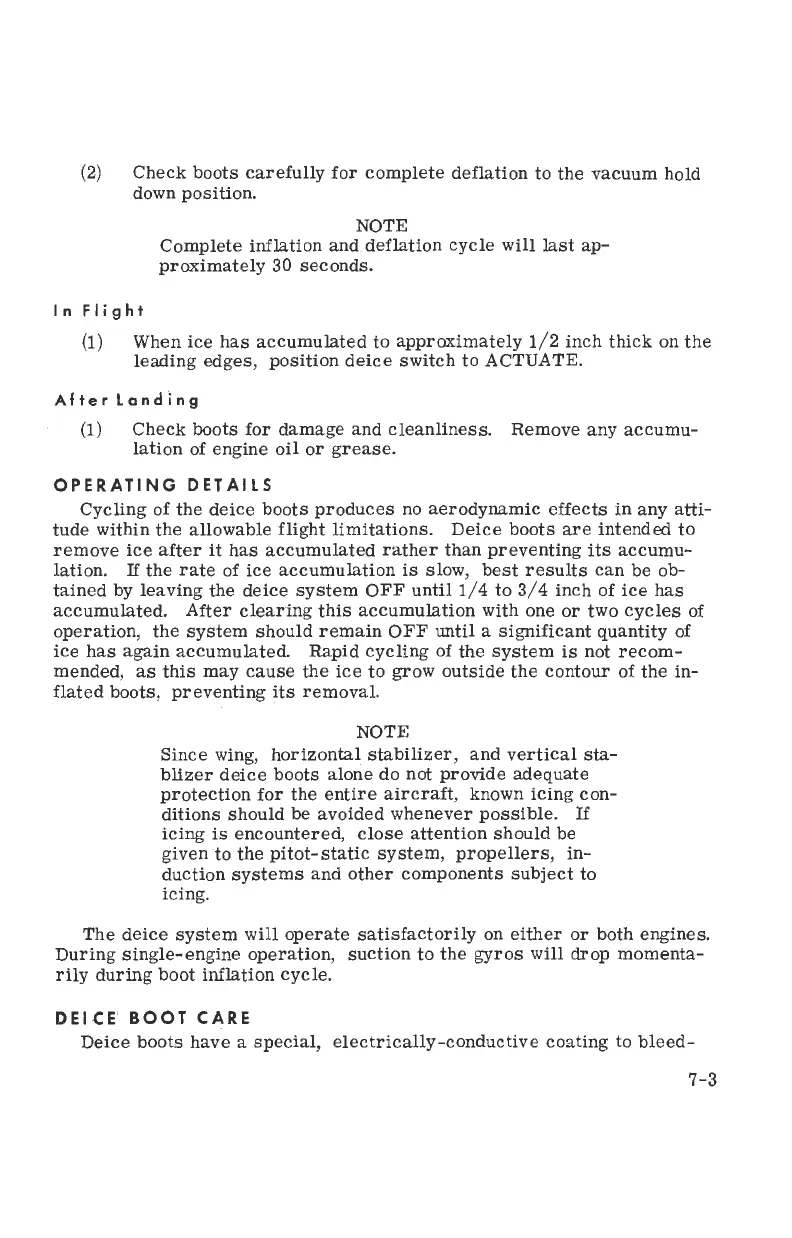 (2) Check boots carefully for complete deflation to the vacuum hold down position.

NOTE
Complete inflation and deflation cycle will last approximately 30 seconds.

In Flight

(1) When ice has accumulated to approximately 1/2 inch thick on the leading edges, position deice switch to ACTUATE.

After Landing

(1) Check boots for damage and cleanliness. Remove any accumulation of engine oil or grease.

OPERATING DETAILS

Cycling of the deice boots produces no aerodynamic effects in any attitude within the allowable flight limitations. Deice boots are intended to remove ice after it has accumulated rather than preventing its accumulation. If the rate of ice accumulation is slow, best results can be obtained by leaving the deice system OFF until 1/4 to 3/4 inch of ice has accumulated. After clearing this accumulation with one or two cycles of operation, the system should remain OFF until a significant quantity of ice has again accumulated. Rapid cycling of the system is not recommended, as this may cause the ice to grow outside the contour of the inflated boots, preventing its removal.

NOTE
Since wing, horizontal stabilizer, and vertical stablizer deice boots alone do not provide adequate protection for the entire aircraft, known icing conditions should be avoided whenever possible. If icing is encountered, close attention should be given to the pitot-static system, propellers, induction systems and other components subject to icing.

The deice system will operate satisfactorily on either or both engines. During single-engine operation, suction to the gyros will drop momentarily during boot inflation cycle.

DEICE BOOT CARE

Deice boots have a special, electrically-conductive coating to bleed-

7-3